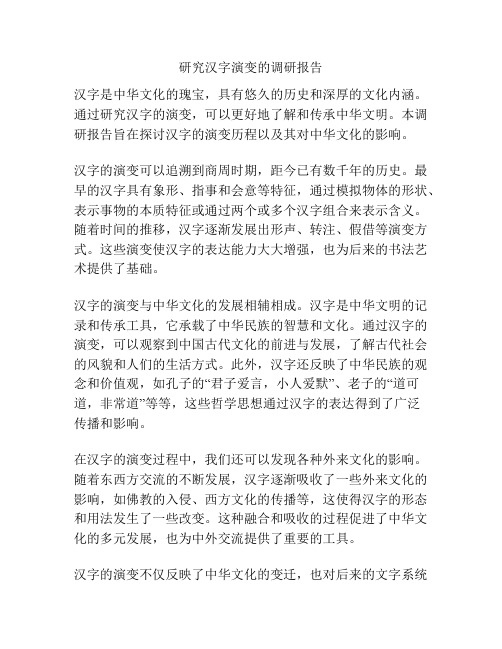 研究汉字演变的调研报告

汉字是中华文化的瑰宝，具有悠久的历史和深厚的文化内涵。通过研究汉字的演变，可以更好地了解和传承中华文明。本调研报告旨在探讨汉字的演变历程以及其对中华文化的影响。

汉字的演变可以追溯到商周时期，距今已有数千年的历史。最早的汉字具有象形、指事和会意等特征，通过模拟物体的形状、表示事物的本质特征或通过两个或多个汉字组合来表示含义。随着时间的推移，汉字逐渐发展出形声、转注、假借等演变方式。这些演变使汉字的表达能力大大增强，也为后来的书法艺术提供了基础。

汉字的演变与中华文化的发展相辅相成。汉字是中华文明的记录和传承工具，它承载了中华民族的智慧和文化。通过汉字的演变，可以观察到中国古代文化的前进与发展，了解古代社会的风貌和人们的生活方式。此外，汉字还反映了中华民族的观念和价值观，如孔子的“君子爱言，小人爱默”、老子的“道可道，非常道”等等，这些哲学思想通过汉字的表达得到了广泛传播和影响。

在汉字的演变过程中，我们还可以发现各种外来文化的影响。随着东西方交流的不断发展，汉字逐渐吸收了一些外来文化的影响，如佛教的入侵、西方文化的传播等，这使得汉字的形态和用法发生了一些改变。这种融合和吸收的过程促进了中华文化的多元发展，也为中外交流提供了重要的工具。

汉字的演变不仅反映了中华文化的变迁，也对后来的文字系统